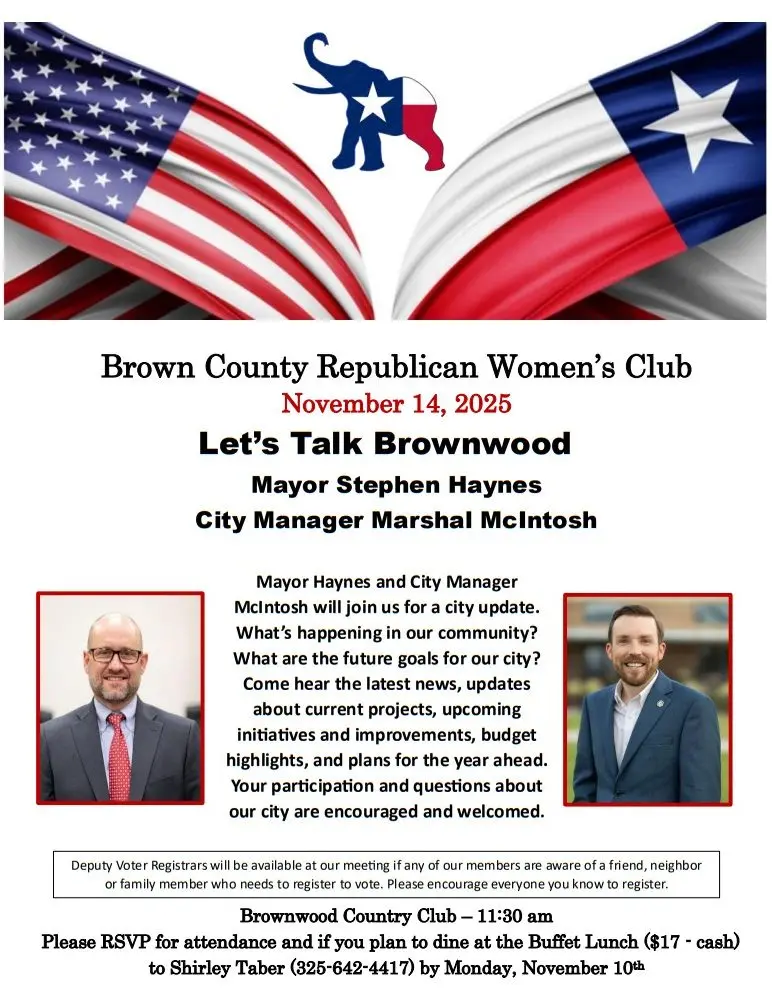 Brown County Republican Women's Club
November 14, 2025
Let's Talk Brownwood
Mayor Stephen Haynes
City Manager Marshal McIntosh

Mayor Haynes and City Manager McIntosh will join us for a city update. What's happening in our community? What are the future goals for our city? Come hear the latest news, updates about current projects, upcoming initiatives and improvements, budget highlights, and plans for the year ahead. Your participation and questions about our city are encouraged and welcomed.

Deputy Voter Registrars will be available at our meeting if any of our members are aware of a friend, neighbor or family member who needs to register to vote. Please encourage everyone you know to register.

Brownwood Country Club – 11:30 am
Please RSVP for attendance and if you plan to dine at the Buffet Lunch ($17 - cash) to Shirley Taber (325-642-4417) by Monday, November 10th